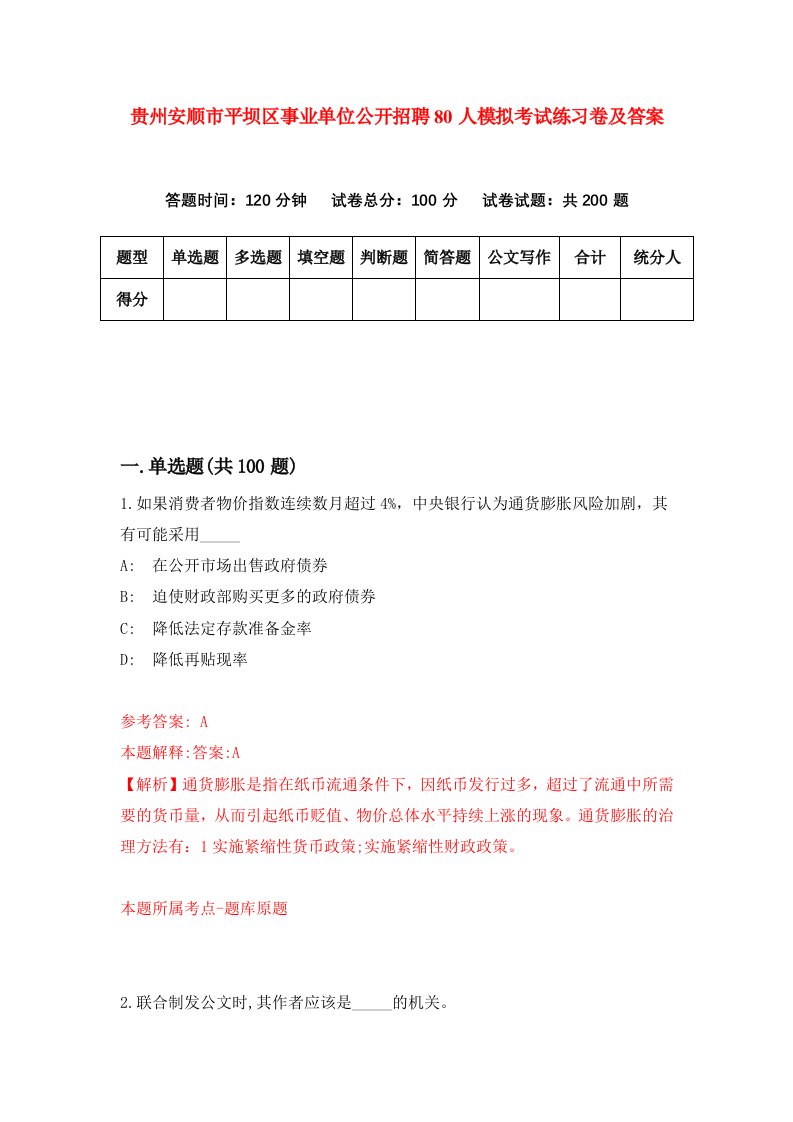 贵州安顺市平坝区事业单位公开招聘80人模拟考试练习卷及答案

答题时间：120分钟　试卷总分：100分　试卷试题：共200题

| 题型 | 单选题 | 多选题 | 填空题 | 判断题 | 简答题 | 公文写作 | 合计 | 统分人 |
|---|---|---|---|---|---|---|---|---|
| 得分 | | | | | | | | |

一.单选题(共100题)

1.如果消费者物价指数连续数月超过4%，中央银行认为通货膨胀风险加剧，其有可能采用_____

A:　在公开市场出售政府债券

B:　迫使财政部购买更多的政府债券

C:　降低法定存款准备金率

D:　降低再贴现率

参考答案: A

本题解释:答案:A

【解析】通货膨胀是指在纸币流通条件下，因纸币发行过多，超过了流通中所需要的货币量，从而引起纸币贬值、物价总体水平持续上涨的现象。通货膨胀的治理方法有：1实施紧缩性货币政策;实施紧缩性财政政策。

本题所属考点-题库原题

2.联合制发公文时,其作者应该是_____的机关。